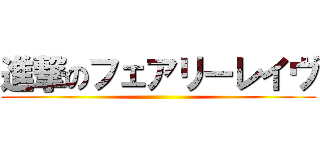 進撃のフェアリーレイヴ